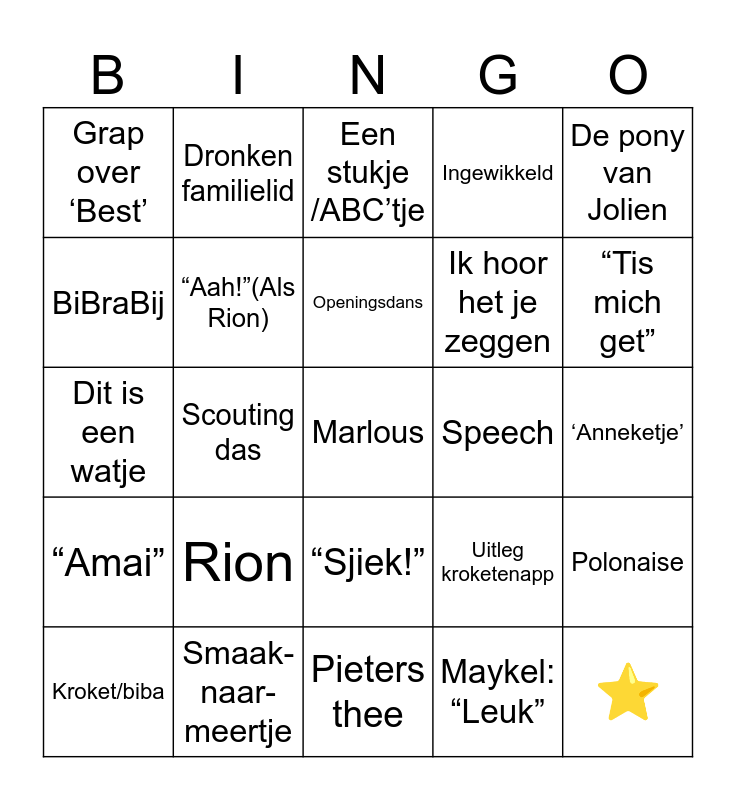 | B | I | N | G | O |
|---|---|---|---|---|
| Grap over ‘Best’ | Dronken familielid | Een stukje /ABC’tje | Ingewikkeld | De pony van Jolien |
| BiBraBij | “Aah!”(Als Rion) | Openingsdans | Ik hoor het je zeggen | “Tis mich get” |
| Dit is een watje | Scouting das | Marlous | Speech | ‘Anneketje’ |
| “Amai” | Rion | “Sjiek!” | Uitleg kroketenapp | Polonaise |
| Kroket/biba | Smaak-naar-meertje | Pieters thee | Maykel: “Leuk” | ⭐ |